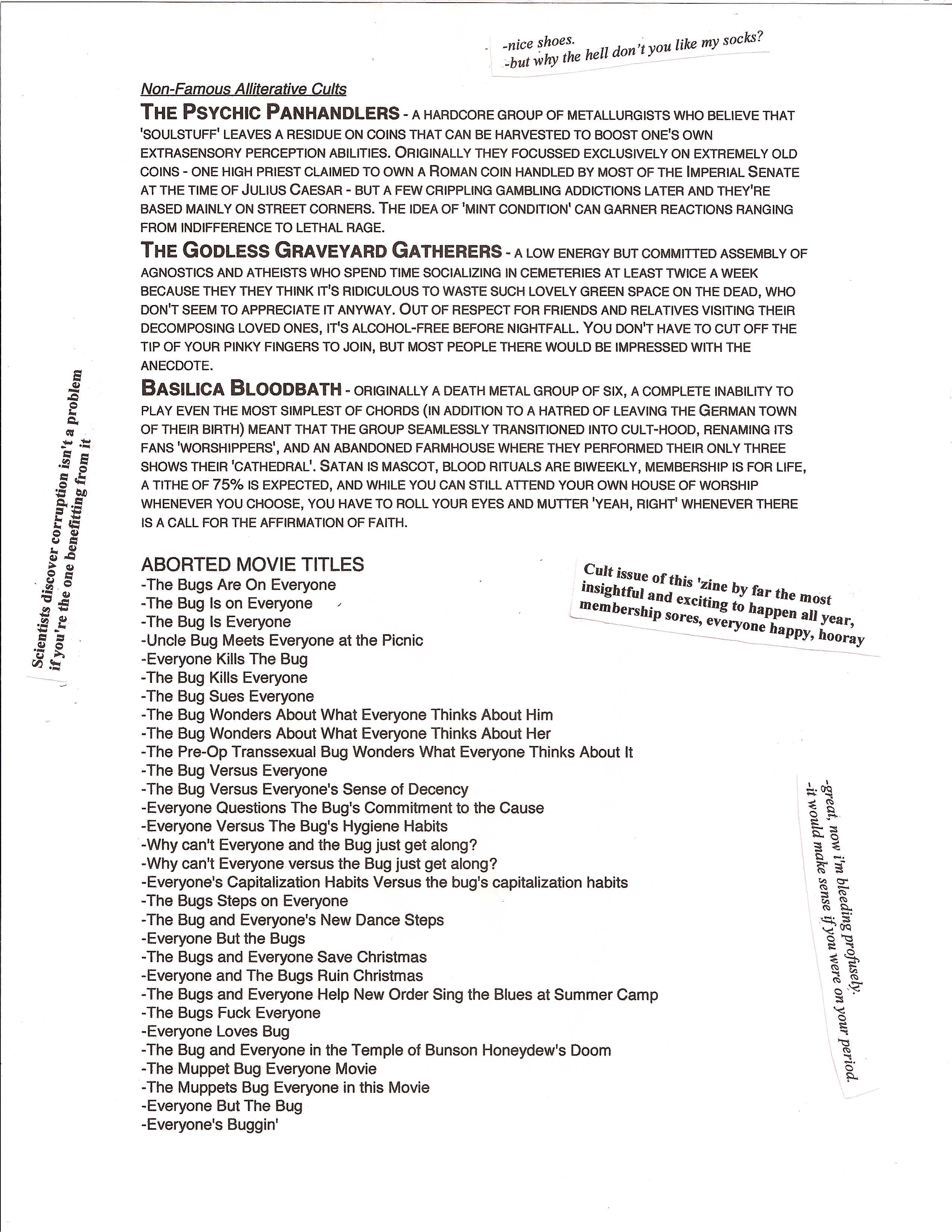 -nice shoes.
-but why the hell don't you like my socks?

Non-Famous Alliterative Cults

THE PSYCHIC PANHANDLERS - A HARDCORE GROUP OF METALLURGISTS WHO BELIEVE THAT 'SOULSTUFF' LEAVES A RESIDUE ON COINS THAT CAN BE HARVESTED TO BOOST ONE'S OWN EXTRASENSORY PERCEPTION ABILITIES. ORIGINALLY THEY FOCUSSED EXCLUSIVELY ON EXTREMELY OLD COINS - ONE HIGH PRIEST CLAIMED TO OWN A ROMAN COIN HANDLED BY MOST OF THE IMPERIAL SENATE AT THE TIME OF JULIUS CAESAR - BUT A FEW CRIPPLING GAMBLING ADDICTIONS LATER AND THEY'RE BASED MAINLY ON STREET CORNERS. THE IDEA OF 'MINT CONDITION' CAN GARNER REACTIONS RANGING FROM INDIFFERENCE TO LETHAL RAGE.

THE GODLESS GRAVEYARD GATHERERS - A LOW ENERGY BUT COMMITTED ASSEMBLY OF AGNOSTICS AND ATHEISTS WHO SPEND TIME SOCIALIZING IN CEMETERIES AT LEAST TWICE A WEEK BECAUSE THEY THEY THINK IT'S RIDICULOUS TO WASTE SUCH LOVELY GREEN SPACE ON THE DEAD, WHO DON'T SEEM TO APPRECIATE IT ANYWAY. OUT OF RESPECT FOR FRIENDS AND RELATIVES VISITING THEIR DECOMPOSING LOVED ONES, IT'S ALCOHOL-FREE BEFORE NIGHTFALL. YOU DON'T HAVE TO CUT OFF THE TIP OF YOUR PINKY FINGERS TO JOIN, BUT MOST PEOPLE THERE WOULD BE IMPRESSED WITH THE ANECDOTE.

BASILICA BLOODBATH - ORIGINALLY A DEATH METAL GROUP OF SIX, A COMPLETE INABILITY TO PLAY EVEN THE MOST SIMPLEST OF CHORDS (IN ADDITION TO A HATRED OF LEAVING THE GERMAN TOWN OF THEIR BIRTH) MEANT THAT THE GROUP SEAMLESSLY TRANSITIONED INTO CULT-HOOD, RENAMING ITS FANS 'WORSHIPPERS', AND AN ABANDONED FARMHOUSE WHERE THEY PERFORMED THEIR ONLY THREE SHOWS THEIR 'CATHEDRAL'. SATAN IS MASCOT, BLOOD RITUALS ARE BIWEEKLY, MEMBERSHIP IS FOR LIFE, A TITHE OF 75% IS EXPECTED, AND WHILE YOU CAN STILL ATTEND YOUR OWN HOUSE OF WORSHIP WHENEVER YOU CHOOSE, YOU HAVE TO ROLL YOUR EYES AND MUTTER 'YEAH, RIGHT' WHENEVER THERE IS A CALL FOR THE AFFIRMATION OF FAITH.

Scientists discover corruption isn't a problem if you're the one benefitting from it

ABORTED MOVIE TITLES
-The Bugs Are On Everyone
-The Bug Is on Everyone
-The Bug Is Everyone
-Uncle Bug Meets Everyone at the Picnic
-Everyone Kills The Bug
-The Bug Kills Everyone
-The Bug Sues Everyone
-The Bug Wonders About What Everyone Thinks About Him
-The Bug Wonders About What Everyone Thinks About Her
-The Pre-Op Transsexual Bug Wonders What Everyone Thinks About It
-The Bug Versus Everyone
-The Bug Versus Everyone's Sense of Decency
-Everyone Questions The Bug's Commitment to the Cause
-Everyone Versus The Bug's Hygiene Habits
-Why can't Everyone and the Bug just get along?
-Why can't Everyone versus the Bug just get along?
-Everyone's Capitalization Habits Versus the bug's capitalization habits
-The Bugs Steps on Everyone
-The Bug and Everyone's New Dance Steps
-Everyone But the Bugs
-The Bugs and Everyone Save Christmas
-Everyone and The Bugs Ruin Christmas
-The Bugs and Everyone Help New Order Sing the Blues at Summer Camp
-The Bugs Fuck Everyone
-Everyone Loves Bug
-The Bug and Everyone in the Temple of Bunson Honeydew's Doom
-The Muppet Bug Everyone Movie
-The Muppets Bug Everyone in this Movie
-Everyone But The Bug
-Everyone's Buggin'

Cult issue of this 'zine by far the most insightful and exciting to happen all year, membership sores, everyone happy, hooray

-great, now i'm bleeding profusely.
-it would make sense if you were on your period.